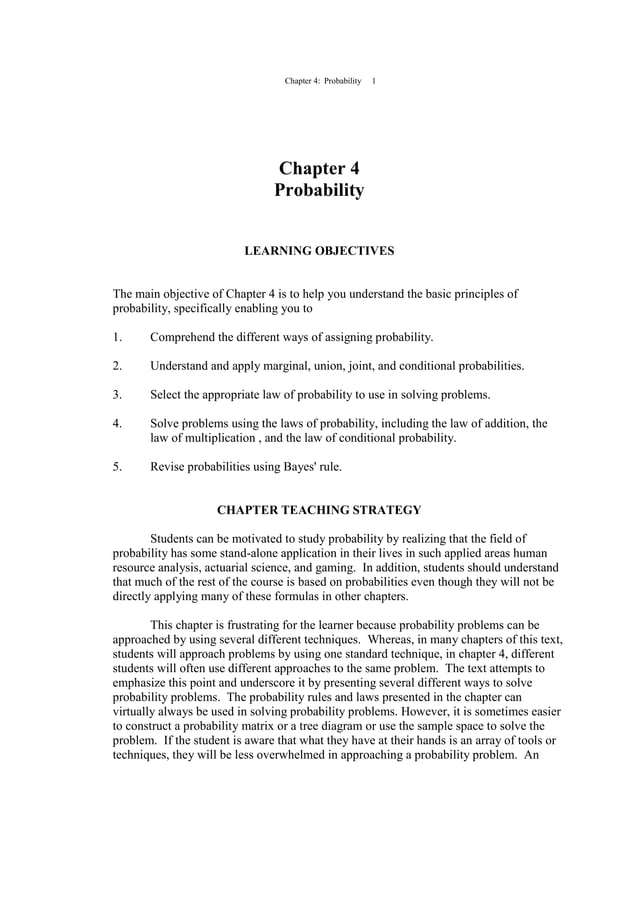 Chapter 4: Probability 1

Chapter 4
Probability

LEARNING OBJECTIVES

The main objective of Chapter 4 is to help you understand the basic principles of probability, specifically enabling you to

1. Comprehend the different ways of assigning probability.

2. Understand and apply marginal, union, joint, and conditional probabilities.

3. Select the appropriate law of probability to use in solving problems.

4. Solve problems using the laws of probability, including the law of addition, the law of multiplication , and the law of conditional probability.

5. Revise probabilities using Bayes' rule.

CHAPTER TEACHING STRATEGY

Students can be motivated to study probability by realizing that the field of probability has some stand-alone application in their lives in such applied areas human resource analysis, actuarial science, and gaming. In addition, students should understand that much of the rest of the course is based on probabilities even though they will not be directly applying many of these formulas in other chapters.

This chapter is frustrating for the learner because probability problems can be approached by using several different techniques. Whereas, in many chapters of this text, students will approach problems by using one standard technique, in chapter 4, different students will often use different approaches to the same problem. The text attempts to emphasize this point and underscore it by presenting several different ways to solve probability problems. The probability rules and laws presented in the chapter can virtually always be used in solving probability problems. However, it is sometimes easier to construct a probability matrix or a tree diagram or use the sample space to solve the problem. If the student is aware that what they have at their hands is an array of tools or techniques, they will be less overwhelmed in approaching a probability problem. An